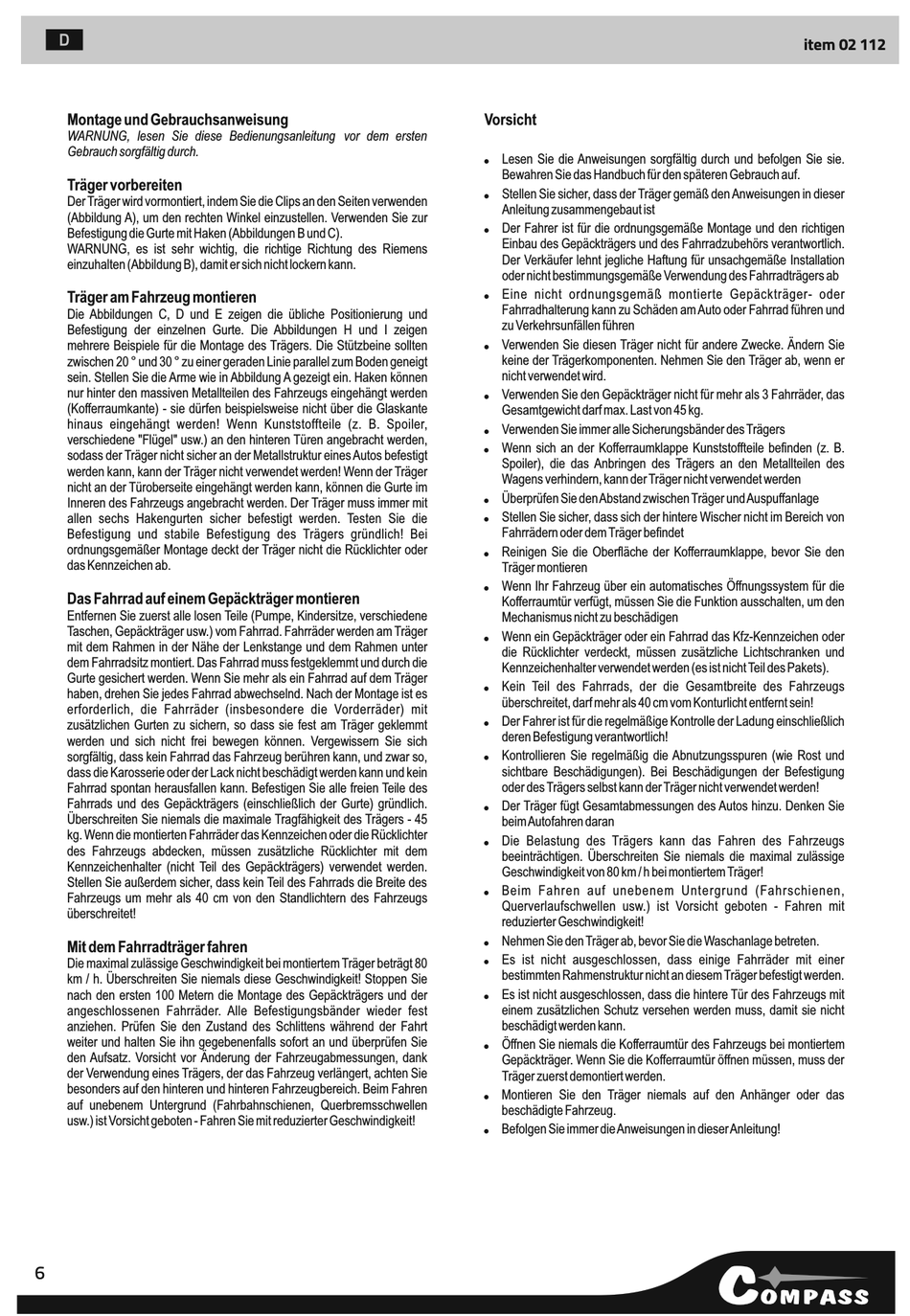 D

item 02 112

Montage und Gebrauchsanweisung
WARNUNG, lesen Sie diese Bedienungsanleitung vor dem ersten Gebrauch sorgfältig durch.

Träger vorbereiten
Der Träger wird vormontiert, indem Sie die Clips an den Seiten verwenden (Abbildung A), um den rechten Winkel einzustellen. Verwenden Sie zur Befestigung die Gurte mit Haken (Abbildungen B und C).
WARNUNG, es ist sehr wichtig, die richtige Richtung des Riemens einzuhalten (Abbildung B), damit er sich nicht lockern kann.

Träger am Fahrzeug montieren
Die Abbildungen C, D und E zeigen die übliche Positionierung und Befestigung der einzelnen Gurte. Die Abbildungen H und I zeigen mehrere Beispiele für die Montage des Trägers. Die Stützbeine sollten zwischen 20 ° und 30 ° zu einer geraden Linie parallel zum Boden geneigt sein. Stellen Sie die Arme wie in Abbildung A gezeigt ein. Haken können nur hinter den massiven Metallteilen des Fahrzeugs eingehängt werden (Kofferraumkante) - sie dürfen beispielsweise nicht über die Glaskante hinaus eingehängt werden! Wenn Kunststoffteile (z. B. Spoiler, verschiedene "Flügel" usw.) an den hinteren Türen angebracht werden, sodass der Träger nicht sicher an der Metallstruktur eines Autos befestigt werden kann, kann der Träger nicht verwendet werden! Wenn der Träger nicht an der Türoberseite eingehängt werden kann, können die Gurte im Inneren des Fahrzeugs angebracht werden. Der Träger muss immer mit allen sechs Hakengurten sicher befestigt werden. Testen Sie die Befestigung und stabile Befestigung des Trägers gründlich! Bei ordnungsgemäßer Montage deckt der Träger nicht die Rücklichter oder das Kennzeichen ab.

Das Fahrrad auf einem Gepäckträger montieren
Entfernen Sie zuerst alle losen Teile (Pumpe, Kindersitze, verschiedene Taschen, Gepäckträger usw.) vom Fahrrad. Fahrräder werden am Träger mit dem Rahmen in der Nähe der Lenkstange und dem Rahmen unter dem Fahrradsitz montiert. Das Fahrrad muss festgeklemmt und durch die Gurte gesichert werden. Wenn Sie mehr als ein Fahrrad auf dem Träger haben, drehen Sie jedes Fahrrad abwechselnd. Nach der Montage ist es erforderlich, die Fahrräder (insbesondere die Vorderräder) mit zusätzlichen Gurten zu sichern, so dass sie fest am Träger geklemmt werden und sich nicht frei bewegen können. Vergewissern Sie sich sorgfältig, dass kein Fahrrad das Fahrzeug berühren kann, und zwar so, dass die Karosserie oder der Lack nicht beschädigt werden kann und kein Fahrrad spontan herausfallen kann. Befestigen Sie alle freien Teile des Fahrrads und des Gepäckträgers (einschließlich der Gurte) gründlich. Überschreiten Sie niemals die maximale Tragfähigkeit des Trägers - 45 kg. Wenn die montierten Fahrräder das Kennzeichen oder die Rücklichter des Fahrzeugs abdecken, müssen zusätzliche Rücklichter mit dem Kennzeichenhalter (nicht Teil des Gepäckträgers) verwendet werden. Stellen Sie außerdem sicher, dass kein Teil des Fahrrads die Breite des Fahrzeugs um mehr als 40 cm von den Standlichtern des Fahrzeugs überschreitet!

Mit dem Fahrradträger fahren
Die maximal zulässige Geschwindigkeit bei montiertem Träger beträgt 80 km / h. Überschreiten Sie niemals diese Geschwindigkeit! Stoppen Sie nach den ersten 100 Metern die Montage des Gepäckträgers und der angeschlossenen Fahrräder. Alle Befestigungsbänder wieder fest anziehen. Prüfen Sie den Zustand des Schlittens während der Fahrt weiter und halten Sie ihn gegebenenfalls sofort an und überprüfen Sie den Aufsatz. Vorsicht vor Änderung der Fahrzeugabmessungen, dank der Verwendung eines Trägers, der das Fahrzeug verlängert, achten Sie besonders auf den hinteren und hinteren Fahrzeugbereich. Beim Fahren auf unebenem Untergrund (Fahrbahnschienen, Querbremsschwellen usw.) ist Vorsicht geboten - Fahren Sie mit reduzierter Geschwindigkeit!

Vorsicht

• Lesen Sie die Anweisungen sorgfältig durch und befolgen Sie sie. Bewahren Sie das Handbuch für den späteren Gebrauch auf.
• Stellen Sie sicher, dass der Träger gemäß den Anweisungen in dieser Anleitung zusammengebaut ist
• Der Fahrer ist für die ordnungsgemäße Montage und den richtigen Einbau des Gepäckträgers und des Fahrradzubehörs verantwortlich. Der Verkäufer lehnt jegliche Haftung für unsachgemäße Installation oder nicht bestimmungsgemäße Verwendung des Fahrradträgers ab
• Eine nicht ordnungsgemäß montierte Gepäckträger- oder Fahrradhalterung kann zu Schäden am Auto oder Fahrrad führen und zu Verkehrsunfällen führen
• Verwenden Sie diesen Träger nicht für andere Zwecke. Ändern Sie keine der Trägerkomponenten. Nehmen Sie den Träger ab, wenn er nicht verwendet wird.
• Verwenden Sie den Gepäckträger nicht für mehr als 3 Fahrräder, das Gesamtgewicht darf max. Last von 45 kg.
• Verwenden Sie immer alle Sicherungsbänder des Trägers
• Wenn sich an der Kofferraumklappe Kunststoffteile befinden (z. B. Spoiler), die das Anbringen des Trägers an den Metallteilen des Wagens verhindern, kann der Träger nicht verwendet werden
• Überprüfen Sie den Abstand zwischen Träger und Auspuffanlage
• Stellen Sie sicher, dass sich der hintere Wischer nicht im Bereich von Fahrrädern oder dem Träger befindet
• Reinigen Sie die Oberfläche der Kofferraumklappe, bevor Sie den Träger montieren
• Wenn Ihr Fahrzeug über ein automatisches Öffnungssystem für die Kofferraumtür verfügt, müssen Sie die Funktion ausschalten, um den Mechanismus nicht zu beschädigen
• Wenn ein Gepäckträger oder ein Fahrrad das Kfz-Kennzeichen oder die Rücklichter verdeckt, müssen zusätzliche Lichtschranken und Kennzeichenhalter verwendet werden (es ist nicht Teil des Pakets).
• Kein Teil des Fahrrads, der die Gesamtbreite des Fahrzeugs überschreitet, darf mehr als 40 cm vom Konturlicht entfernt sein!
• Der Fahrer ist für die regelmäßige Kontrolle der Ladung einschließlich deren Befestigung verantwortlich!
• Kontrollieren Sie regelmäßig die Abnutzungsspuren (wie Rost und sichtbare Beschädigungen). Bei Beschädigungen der Befestigung oder des Trägers selbst kann der Träger nicht verwendet werden!
• Der Träger fügt Gesamtabmessungen des Autos hinzu. Denken Sie beim Autofahren daran
• Die Belastung des Trägers kann das Fahren des Fahrzeugs beeinträchtigen. Überschreiten Sie niemals die maximal zulässige Geschwindigkeit von 80 km / h bei montiertem Träger!
• Beim Fahren auf unebenem Untergrund (Fahrschienen, Querverlaufschwellen usw.) ist Vorsicht geboten - Fahren mit reduzierter Geschwindigkeit!
• Nehmen Sie den Träger ab, bevor Sie die Waschanlage betreten.
• Es ist nicht ausgeschlossen, dass einige Fahrräder mit einer bestimmten Rahmenstruktur nicht an diesem Träger befestigt werden.
• Es ist nicht ausgeschlossen, dass die hintere Tür des Fahrzeugs mit einem zusätzlichen Schutz versehen werden muss, damit sie nicht beschädigt werden kann.
• Öffnen Sie niemals die Kofferraumtür des Fahrzeugs bei montiertem Gepäckträger. Wenn Sie die Kofferraumtür öffnen müssen, muss der Träger zuerst demontiert werden.
• Montieren Sie den Träger niemals auf den Anhänger oder das beschädigte Fahrzeug.
• Befolgen Sie immer die Anweisungen in dieser Anleitung!

6

COMPASS